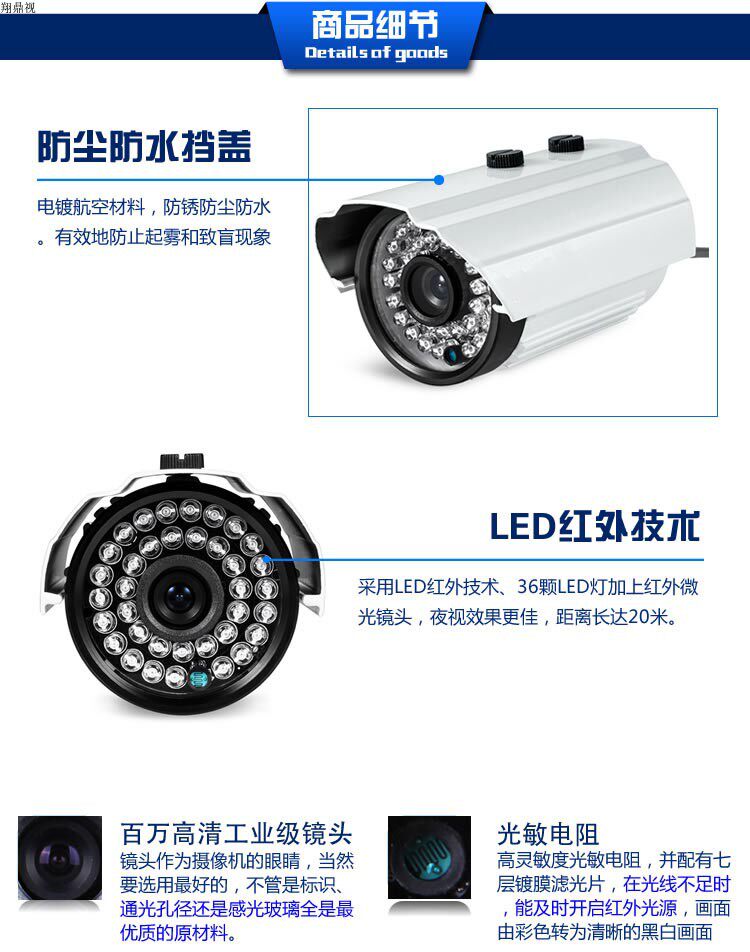 翔鼎视

商品细节
Details of goods

防尘防水挡盖

电镀航空材料，防锈防尘防水。有效地防止起雾和致盲现象

LED红外技术

采用LED红外技术、36颗LED灯加上红外微光镜头，夜视效果更佳，距离长达20米。

百万高清工业级镜头

镜头作为摄像机的眼睛，当然要选用最好的，不管是标识、通光孔径还是感光玻璃全是最优质的原材料。

光敏电阻

高灵敏度光敏电阻，并配有七层镀膜滤光片，在光线不足时，能及时开启红外光源，画面由彩色转为清晰的黑白画面